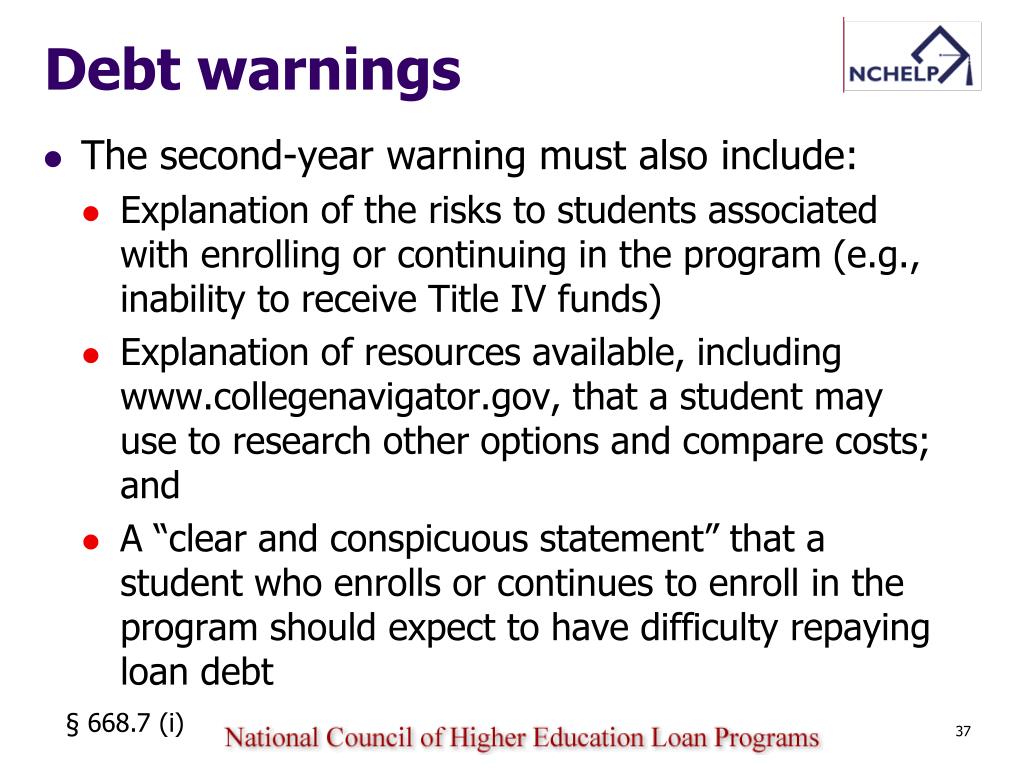 Debt warnings

NCHELP

- The second-year warning must also include:
  - Explanation of the risks to students associated with enrolling or continuing in the program (e.g., inability to receive Title IV funds)
  - Explanation of resources available, including www.collegenavigator.gov, that a student may use to research other options and compare costs; and
  - A “clear and conspicuous statement” that a student who enrolls or continues to enroll in the program should expect to have difficulty repaying loan debt

§ 668.7 (i)

National Council of Higher Education Loan Programs

37